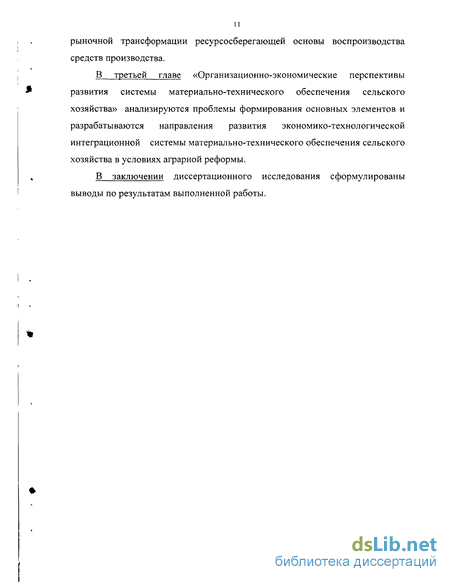 11

рыночной трансформации ресурсосберегающей основы воспроизводства средств производства.

В третьей главе «Организационно-экономические перспективы развития системы материально-технического обеспечения сельского хозяйства» анализируются проблемы формирования основных элементов и разрабатываются направления развития экономико-технологической интеграционной системы материально-технического обеспечения сельского хозяйства в условиях аграрной реформы.

В заключении диссертационного исследования сформулированы выводы по результатам выполненной работы.

dsLib.net
библиотека диссертаций